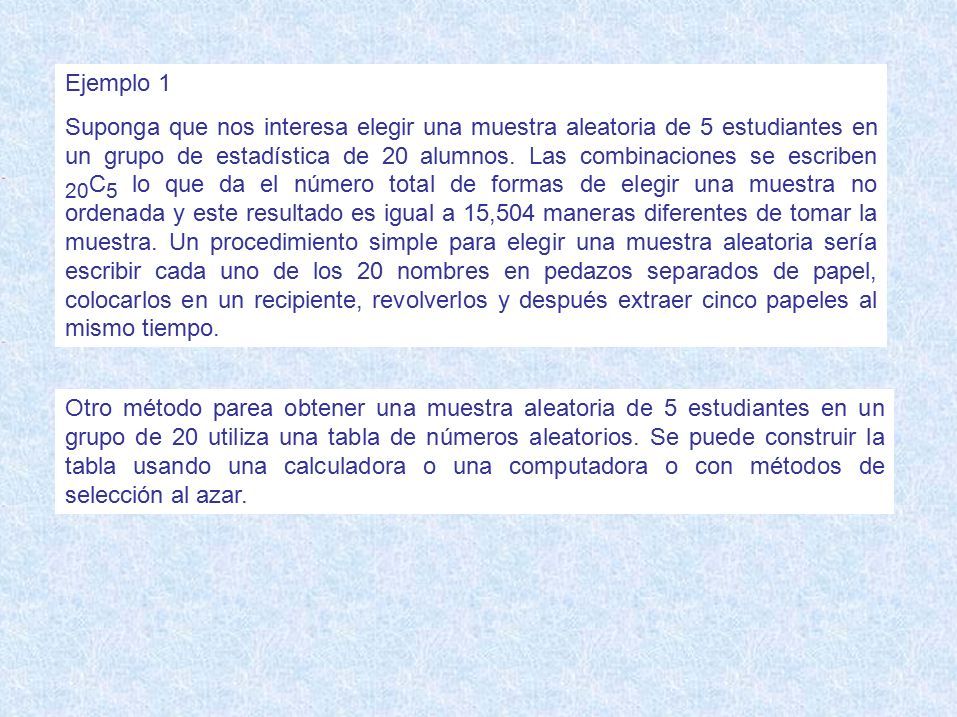 Ejemplo 1

Suponga que nos interesa elegir una muestra aleatoria de 5 estudiantes en un grupo de estadística de 20 alumnos. Las combinaciones se escriben ${}_{20}C_5$ lo que da el número total de formas de elegir una muestra no ordenada y este resultado es igual a 15,504 maneras diferentes de tomar la muestra. Un procedimiento simple para elegir una muestra aleatoria sería escribir cada uno de los 20 nombres en pedazos separados de papel, colocarlos en un recipiente, revolverlos y después extraer cinco papeles al mismo tiempo.

Otro método parea obtener una muestra aleatoria de 5 estudiantes en un grupo de 20 utiliza una tabla de números aleatorios. Se puede construir la tabla usando una calculadora o una computadora o con métodos de selección al azar.